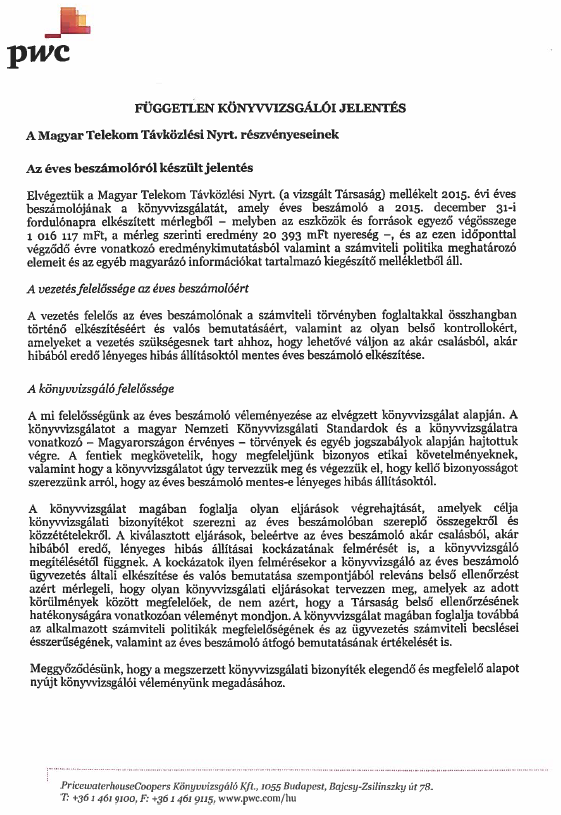 pwc

FÜGGETLEN KÖNYVVIZSGÁLÓI JELENTÉS

A Magyar Telekom Távközlési Nyrt. részvényeseinek

Az éves beszámolóról készült jelentés

Elvégeztük a Magyar Telekom Távközlési Nyrt. (a vizsgált Társaság) mellékelt 2015. évi éves beszámolójának a könyvvizsgálatát, amely éves beszámoló a 2015. december 31-i fordulónapra elkészített mérlegből – melyben az eszközök és források egyező végösszege 1 016 117 mFt, a mérleg szerinti eredmény 20 393 mFt nyereség –, és az ezen időponttal végződő évre vonatkozó eredménykimutatásból valamint a számviteli politika meghatározó elemeit és az egyéb magyarázó információkat tartalmazó kiegészítő mellékletből áll.

A vezetés felelőssége az éves beszámolóért

A vezetés felelős az éves beszámolónak a számviteli törvényben foglaltakkal összhangban történő elkészítéséért és valós bemutatásáért, valamint az olyan belső kontrollokért, amelyeket a vezetés szükségesnek tart ahhoz, hogy lehetővé váljon az akár csalásból, akár hibából eredő lényeges hibás állításoktól mentes éves beszámoló elkészítése.

A könyvvizsgáló felelőssége

A mi felelősségünk az éves beszámoló véleményezése az elvégzett könyvvizsgálat alapján. A könyvvizsgálatot a magyar Nemzeti Könyvvizsgálati Standardok és a könyvvizsgálatra vonatkozó – Magyarországon érvényes – törvények és egyéb jogszabályok alapján hajtottuk végre. A fentiek megkövetelik, hogy megfeleljünk bizonyos etikai követelményeknek, valamint hogy a könyvvizsgálatot úgy tervezzük meg és végezzük el, hogy kellő bizonyosságot szerezzünk arról, hogy az éves beszámoló mentes-e lényeges hibás állításoktól.

A könyvvizsgálat magában foglalja olyan eljárások végrehajtását, amelyek célja könyvvizsgálati bizonyítékot szerezni az éves beszámolóban szereplő összegekről és közzétételekről. A kiválasztott eljárások, beleértve az éves beszámoló akár csalásból, akár hibából eredő, lényeges hibás állításai kockázatának felmérését is, a könyvvizsgáló megítélésétől függnek. A kockázatok ilyen felmérésekor a könyvvizsgáló az éves beszámoló ügyvezetés általi elkészítése és valós bemutatása szempontjából releváns belső ellenőrzést azért mérlegeli, hogy olyan könyvvizsgálati eljárásokat tervezzen meg, amelyek az adott körülmények között megfelelőek, de nem azért, hogy a Társaság belső ellenőrzésének hatékonyságára vonatkozóan véleményt mondjon. A könyvvizsgálat magában foglalja továbbá az alkalmazott számviteli politikák megfelelőségének és az ügyvezetés számviteli becslései ésszerűségének, valamint az éves beszámoló átfogó bemutatásának értékelését is.

Meggyőződésünk, hogy a megszerzett könyvvizsgálati bizonyíték elegendő és megfelelő alapot nyújt könyvvizsgálói véleményünk megadásához.

PricewaterhouseCoopers Könyvvizsgáló Kft., 1055 Budapest, Bajcsy-Zsilinszky út 78.
T: +36 1 461 9100, F: +36 1 461 9115, www.pwc.com/hu